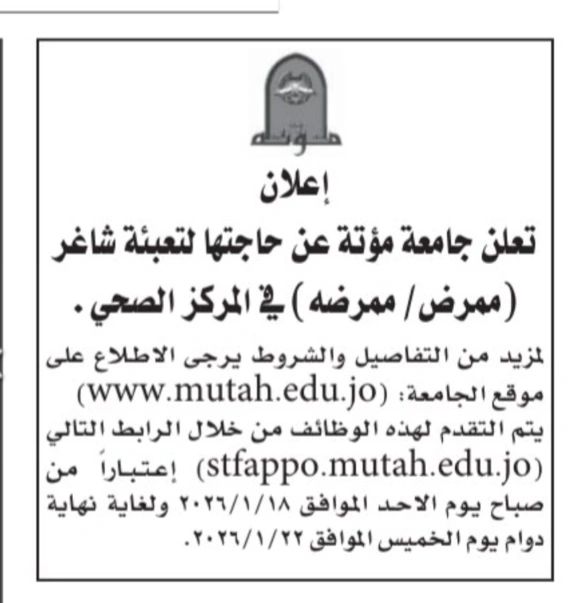 مؤتة

إعلان

تعلن جامعة مؤتة عن حاجتها لتعبئة شاغر (ممرض/ ممرضه) في المركز الصحي .

لمزيد من التفاصيل والشروط يرجى الاطلاع على موقع الجامعة: (www.mutah.edu.jo) يتم التقدم لهذه الوظائف من خلال الرابط التالي (stfappo.mutah.edu.jo) إعتباراً من صباح يوم الاحد الموافق ٢٠٢٦/١/١٨ ولغاية نهاية دوام يوم الخميس الموافق ٢٠٢٦/١/٢٢.